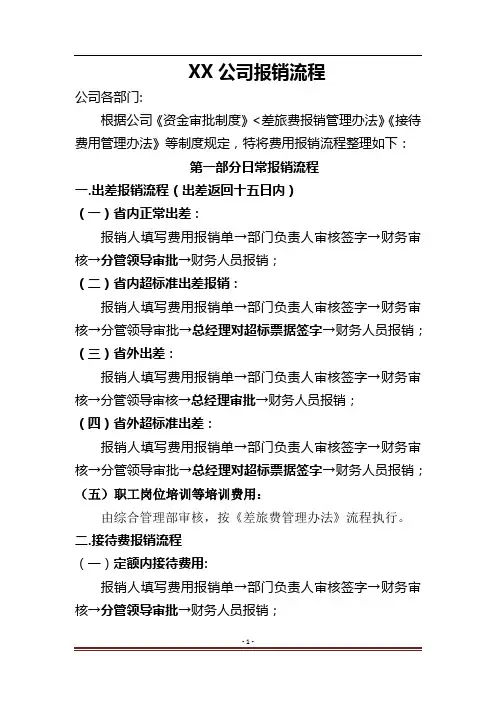 XX 公司报销流程

公司各部门:

根据公司《资金审批制度》<差旅费报销管理办法》《接待费用管理办法》等制度规定，特将费用报销流程整理如下：

第一部分日常报销流程

一.出差报销流程（出差返回十五日内）

（一）省内正常出差：

报销人填写费用报销单→部门负责人审核签字→财务审核→分管领导审批→财务人员报销；

（二）省内超标准出差报销：

报销人填写费用报销单→部门负责人审核签字→财务审核→分管领导审批→总经理对超标票据签字→财务人员报销；

（三）省外出差：

报销人填写费用报销单→部门负责人审核签字→财务审核→分管领导审核→总经理审批→财务人员报销；

（四）省外超标准出差：

报销人填写费用报销单→部门负责人审核签字→财务审核→分管领导审批→总经理对超标票据签字→财务人员报销；

（五）职工岗位培训等培训费用:

由综合管理部审核，按《差旅费管理办法》流程执行。

二.接待费报销流程

（一）定额内接待费用:

报销人填写费用报销单→部门负责人审核签字→财务审核→分管领导审批→财务人员报销；

- 1 -